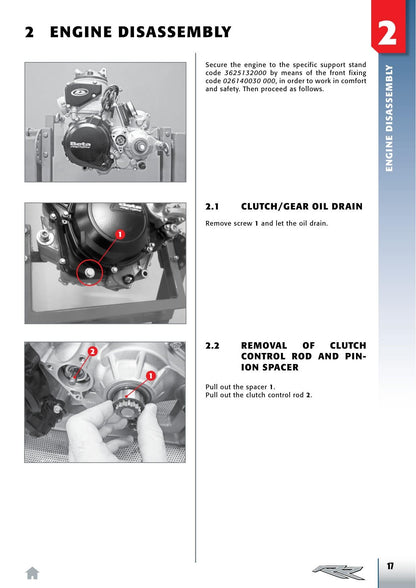 2 ENGINE DISASSEMBLY

2

ENGINE DISASSEMBLY

Beta

Secure the engine to the specific support stand code 3625132000 by means of the front fixing code 026140030 000, in order to work in comfort and safety. Then proceed as follows.

1

2.1 CLUTCH/GEAR OIL DRAIN

Remove screw 1 and let the oil drain.

2

1

2.2 REMOVAL OF CLUTCH CONTROL ROD AND PINION SPACER

Pull out the spacer 1.
Pull out the clutch control rod 2.

RR

17